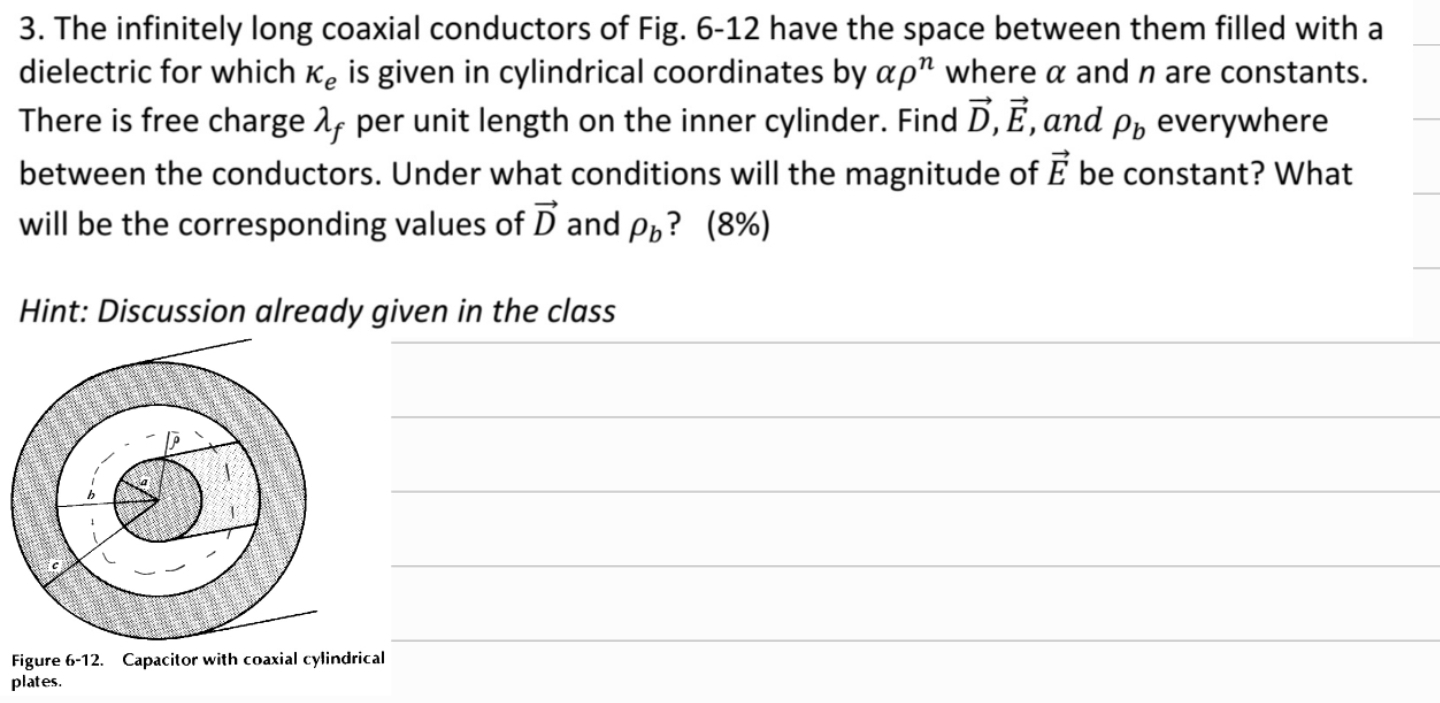 3. The infinitely long coaxial conductors of Fig. 6-12 have the space between them filled with a dielectric for which $\kappa_e$ is given in cylindrical coordinates by $\alpha\rho^n$ where $\alpha$ and $n$ are constants. There is free charge $\lambda_f$ per unit length on the inner cylinder. Find $\vec{D}, \vec{E}, and\ \rho_b$ everywhere between the conductors. Under what conditions will the magnitude of $\vec{E}$ be constant? What will be the corresponding values of $\vec{D}$ and $\rho_b$? (8%)

Hint: Discussion already given in the class

$\rho$
$a$
$b$
$c$

Figure 6-12. Capacitor with coaxial cylindrical plates.